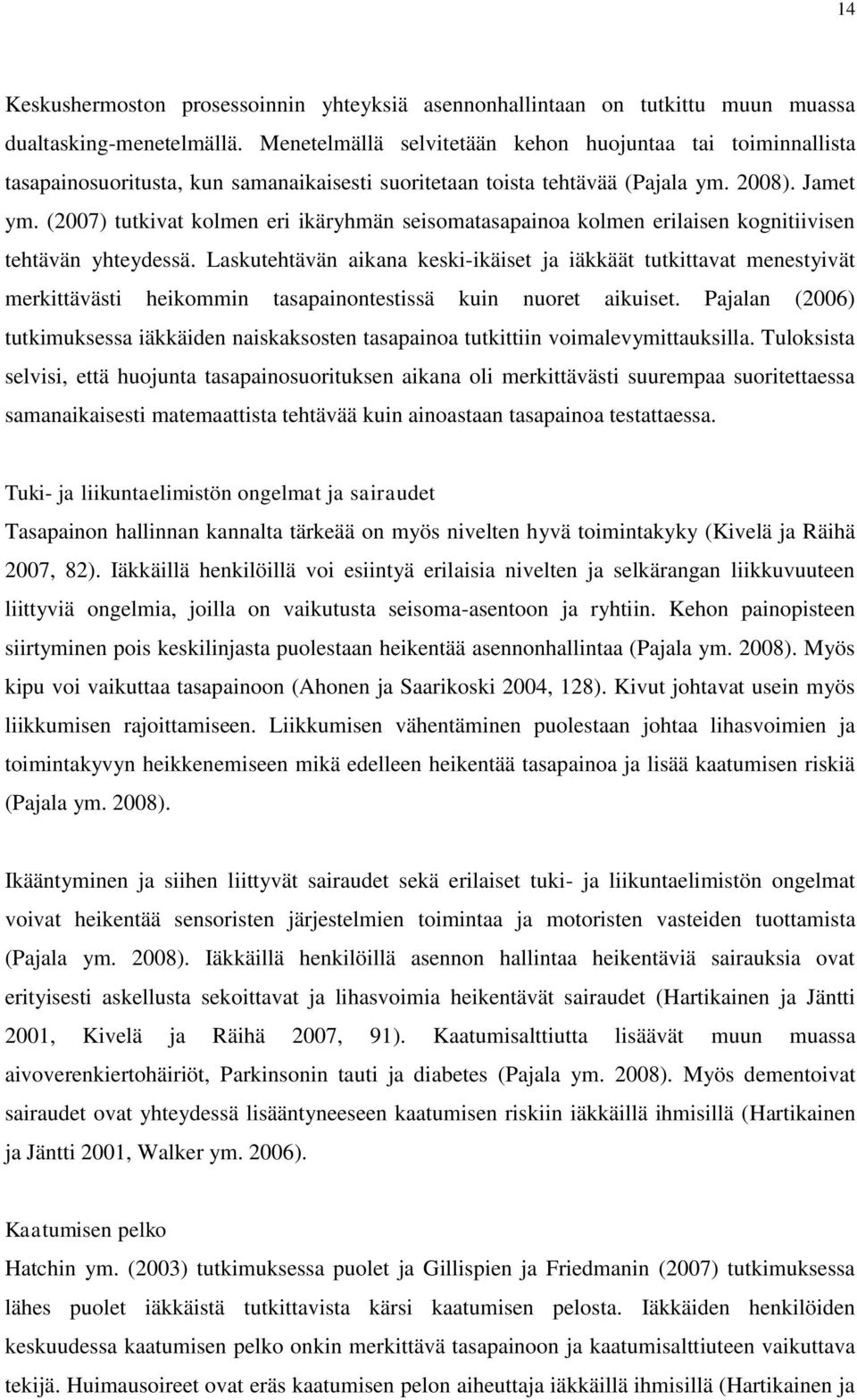 14

Keskushermoston prosessoinnin yhteyksiä asennonhallintaan on tutkittu muun muassa dualtasking-menetelmällä. Menetelmällä selvitetään kehon huojuntaa tai toiminnallista tasapainosuoritusta, kun samanaikaisesti suoritetaan toista tehtävää (Pajala ym. 2008). Jamet ym. (2007) tutkivat kolmen eri ikäryhmän seisomatasapainoa kolmen erilaisen kognitiivisen tehtävän yhteydessä. Laskutehtävän aikana keski-ikäiset ja iäkkäät tutkittavat menestyivät merkittävästi heikommin tasapainontestissä kuin nuoret aikuiset. Pajalan (2006) tutkimuksessa iäkkäiden naiskaksosten tasapainoa tutkittiin voimalevymittauksilla. Tuloksista selvisi, että huojunta tasapainosuorituksen aikana oli merkittävästi suurempaa suoritettaessa samanaikaisesti matemaattista tehtävää kuin ainoastaan tasapainoa testattaessa.

Tuki- ja liikuntaelimistön ongelmat ja sairaudet

Tasapainon hallinnan kannalta tärkeää on myös nivelten hyvä toimintakyky (Kivelä ja Räihä 2007, 82). Iäkkäillä henkilöillä voi esiintyä erilaisia nivelten ja selkärangan liikkuvuuteen liittyviä ongelmia, joilla on vaikutusta seisoma-asentoon ja ryhtiin. Kehon painopisteen siirtyminen pois keskilinjasta puolestaan heikentää asennonhallintaa (Pajala ym. 2008). Myös kipu voi vaikuttaa tasapainoon (Ahonen ja Saarikoski 2004, 128). Kivut johtavat usein myös liikkumisen rajoittamiseen. Liikkumisen vähentäminen puolestaan johtaa lihasvoimien ja toimintakyvyn heikkenemiseen mikä edelleen heikentää tasapainoa ja lisää kaatumisen riskiä (Pajala ym. 2008).

Ikääntyminen ja siihen liittyvät sairaudet sekä erilaiset tuki- ja liikuntaelimistön ongelmat voivat heikentää sensoristen järjestelmien toimintaa ja motoristen vasteiden tuottamista (Pajala ym. 2008). Iäkkäillä henkilöillä asennon hallintaa heikentäviä sairauksia ovat erityisesti askellusta sekoittavat ja lihasvoimia heikentävät sairaudet (Hartikainen ja Jäntti 2001, Kivelä ja Räihä 2007, 91). Kaatumisalttiutta lisäävät muun muassa aivoverenkiertohäiriöt, Parkinsonin tauti ja diabetes (Pajala ym. 2008). Myös dementoivat sairaudet ovat yhteydessä lisääntyneeseen kaatumisen riskiin iäkkäillä ihmisillä (Hartikainen ja Jäntti 2001, Walker ym. 2006).

Kaatumisen pelko

Hatchin ym. (2003) tutkimuksessa puolet ja Gillispien ja Friedmanin (2007) tutkimuksessa lähes puolet iäkkäistä tutkittavista kärsi kaatumisen pelosta. Iäkkäiden henkilöiden keskuudessa kaatumisen pelko onkin merkittävä tasapainoon ja kaatumisalttiuteen vaikuttava tekijä. Huimausoireet ovat eräs kaatumisen pelon aiheuttaja iäkkäillä ihmisillä (Hartikainen ja